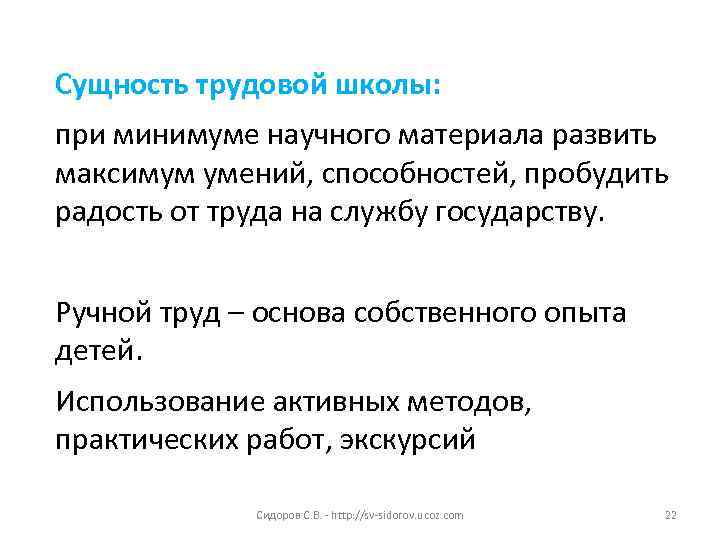 Сущность трудовой школы:

при минимуме научного материала развить максимум умений, способностей, пробудить радость от труда на службу государству.

Ручной труд – основа собственного опыта детей.

Использование активных методов, практических работ, экскурсий

Сидоров С.В. - http://sv-sidorov.ucoz.com

22